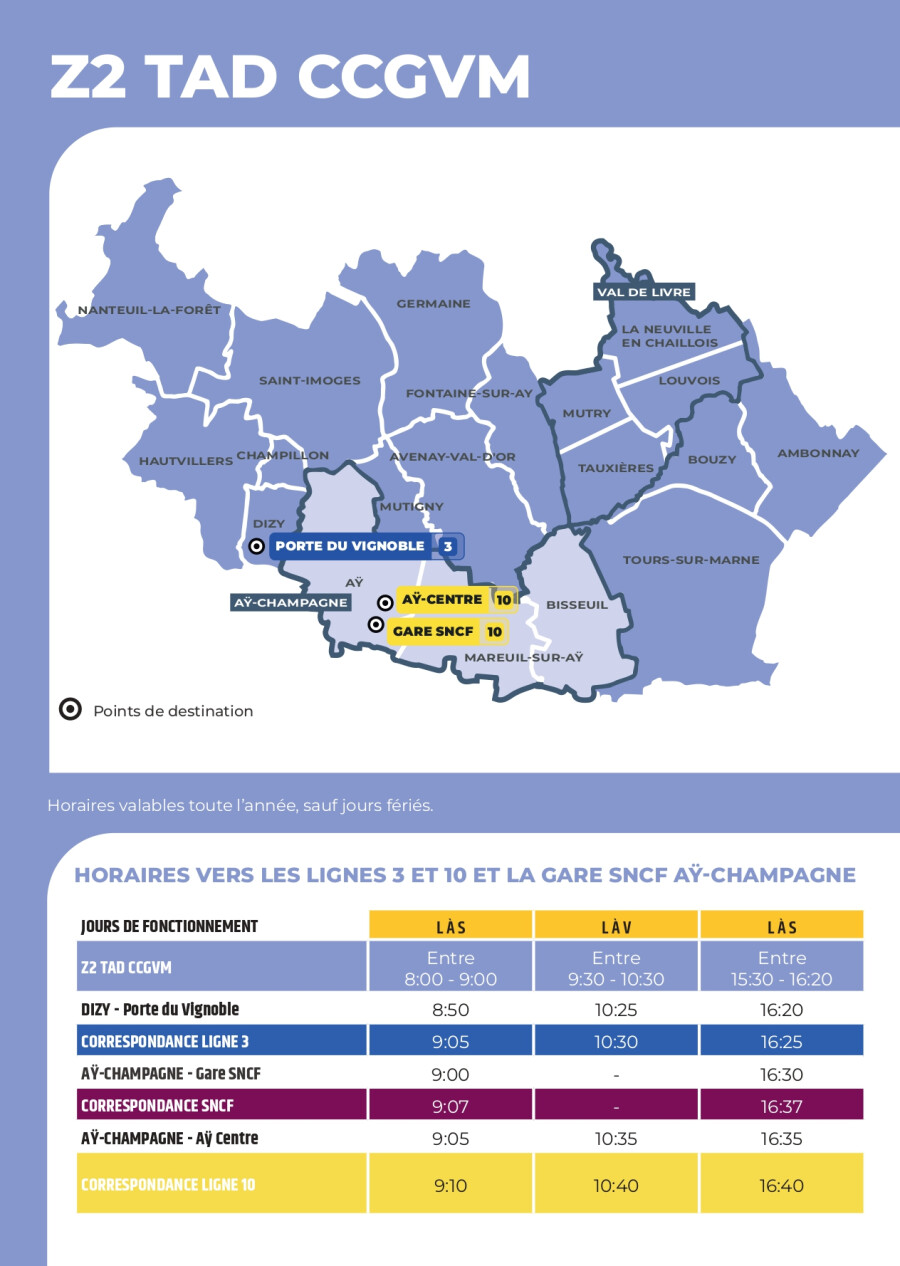 Z2 TAD CCGVM

NANTEUIL-LA-FORÊT
GERMAINE
VAL DE LIVRE
LA NEUVILLE EN CHAILLOIS
SAINT-IMOGES
FONTAINE-SUR-AY
LOUVOIS
MUTRY
HAUTVILLERS
CHAMPILLON
AVENAY-VAL-D'OR
TAUXIÈRES
BOUZY
AMBONNAY
MUTIGNY
DIZY
PORTE DU VIGNOBLE 3
TOURS-SUR-MARNE
AŸ
AŸ-CHAMPAGNE
AŸ-CENTRE 10
BISSEUIL
GARE SNCF 10
MAREUIL-SUR-AŸ

Points de destination

Horaires valables toute l'année, sauf jours fériés.

HORAIRES VERS LES LIGNES 3 ET 10 ET LA GARE SNCF AŸ-CHAMPAGNE

| JOURS DE FONCTIONNEMENT | L À S | L À V | L À S |
|---|---|---|---|
| Z2 TAD CCGVM | Entre 8:00 - 9:00 | Entre 9:30 - 10:30 | Entre 15:30 - 16:20 |
| DIZY - Porte du Vignoble | 8:50 | 10:25 | 16:20 |
| CORRESPONDANCE LIGNE 3 | 9:05 | 10:30 | 16:25 |
| AŸ-CHAMPAGNE - Gare SNCF | 9:00 | - | 16:30 |
| CORRESPONDANCE SNCF | 9:07 | - | 16:37 |
| AŸ-CHAMPAGNE - Aÿ Centre | 9:05 | 10:35 | 16:35 |
| CORRESPONDANCE LIGNE 10 | 9:10 | 10:40 | 16:40 |